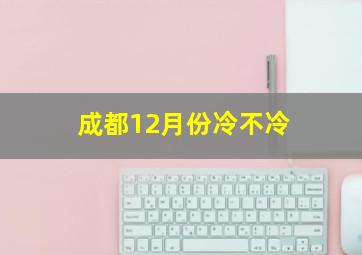 成都12月份冷不冷